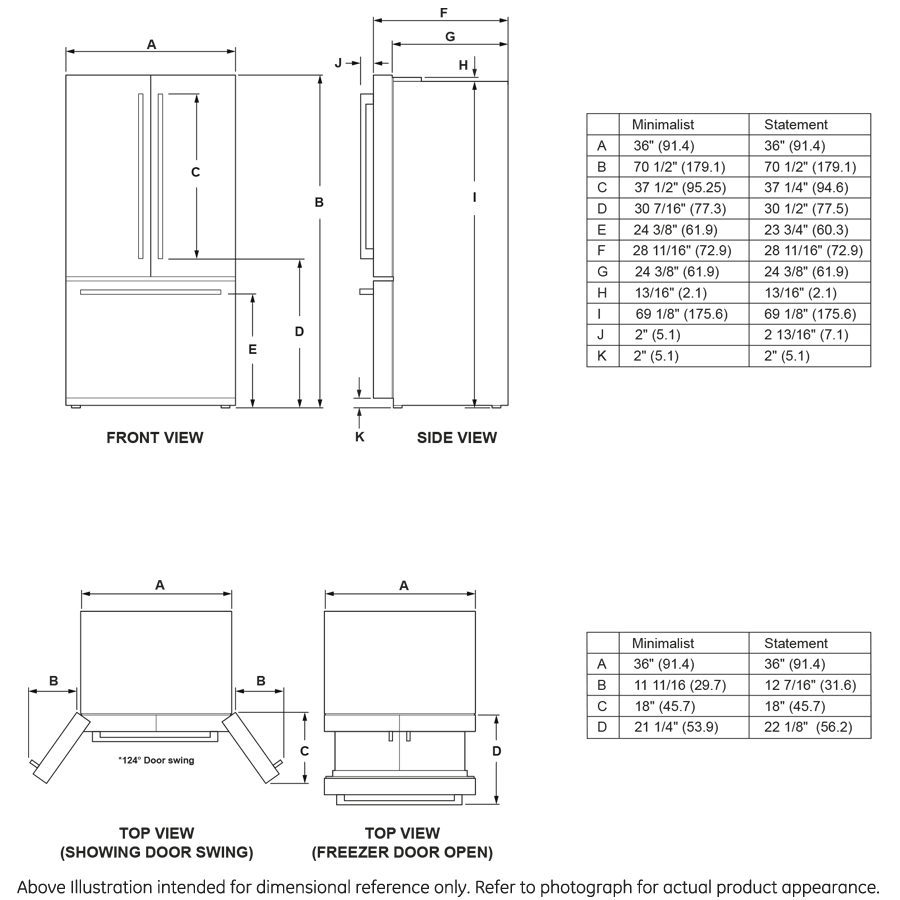 A

C

B

E

D

FRONT VIEW

F

G

J

H

I

K

SIDE VIEW

| | Minimalist | Statement |
|---|---|---|
| A | 36" (91.4) | 36" (91.4) |
| B | 70 1/2" (179.1) | 70 1/2" (179.1) |
| C | 37 1/2" (95.25) | 37 1/4" (94.6) |
| D | 30 7/16" (77.3) | 30 1/2" (77.5) |
| E | 24 3/8" (61.9) | 23 3/4" (60.3) |
| F | 28 11/16" (72.9) | 28 11/16" (72.9) |
| G | 24 3/8" (61.9) | 24 3/8" (61.9) |
| H | 13/16" (2.1) | 13/16" (2.1) |
| I | 69 1/8" (175.6) | 69 1/8" (175.6) |
| J | 2" (5.1) | 2 13/16" (7.1) |
| K | 2" (5.1) | 2" (5.1) |

A

B

B

C

*124° Door swing

TOP VIEW
(SHOWING DOOR SWING)

A

D

TOP VIEW
(FREEZER DOOR OPEN)

| | Minimalist | Statement |
|---|---|---|
| A | 36" (91.4) | 36" (91.4) |
| B | 11 11/16 (29.7) | 12 7/16" (31.6) |
| C | 18" (45.7) | 18" (45.7) |
| D | 21 1/4" (53.9) | 22 1/8" (56.2) |

Above Illustration intended for dimensional reference only. Refer to photograph for actual product appearance.